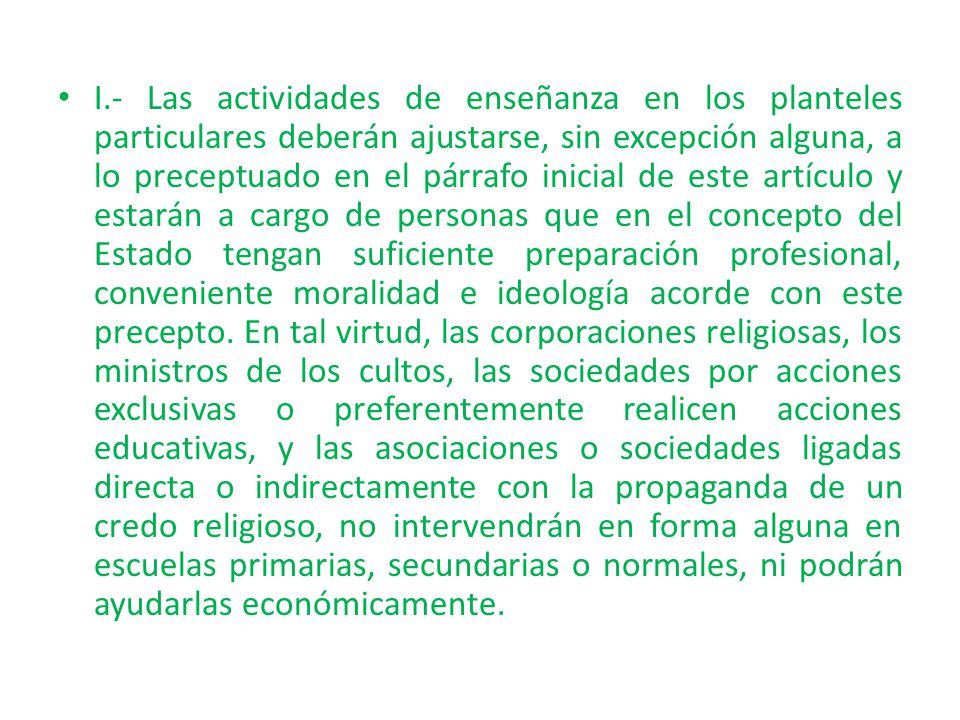 • I.- Las actividades de enseñanza en los planteles particulares deberán ajustarse, sin excepción alguna, a lo preceptuado en el párrafo inicial de este artículo y estarán a cargo de personas que en el concepto del Estado tengan suficiente preparación profesional, conveniente moralidad e ideología acorde con este precepto. En tal virtud, las corporaciones religiosas, los ministros de los cultos, las sociedades por acciones exclusivas o preferentemente realicen acciones educativas, y las asociaciones o sociedades ligadas directa o indirectamente con la propaganda de un credo religioso, no intervendrán en forma alguna en escuelas primarias, secundarias o normales, ni podrán ayudarlas económicamente.